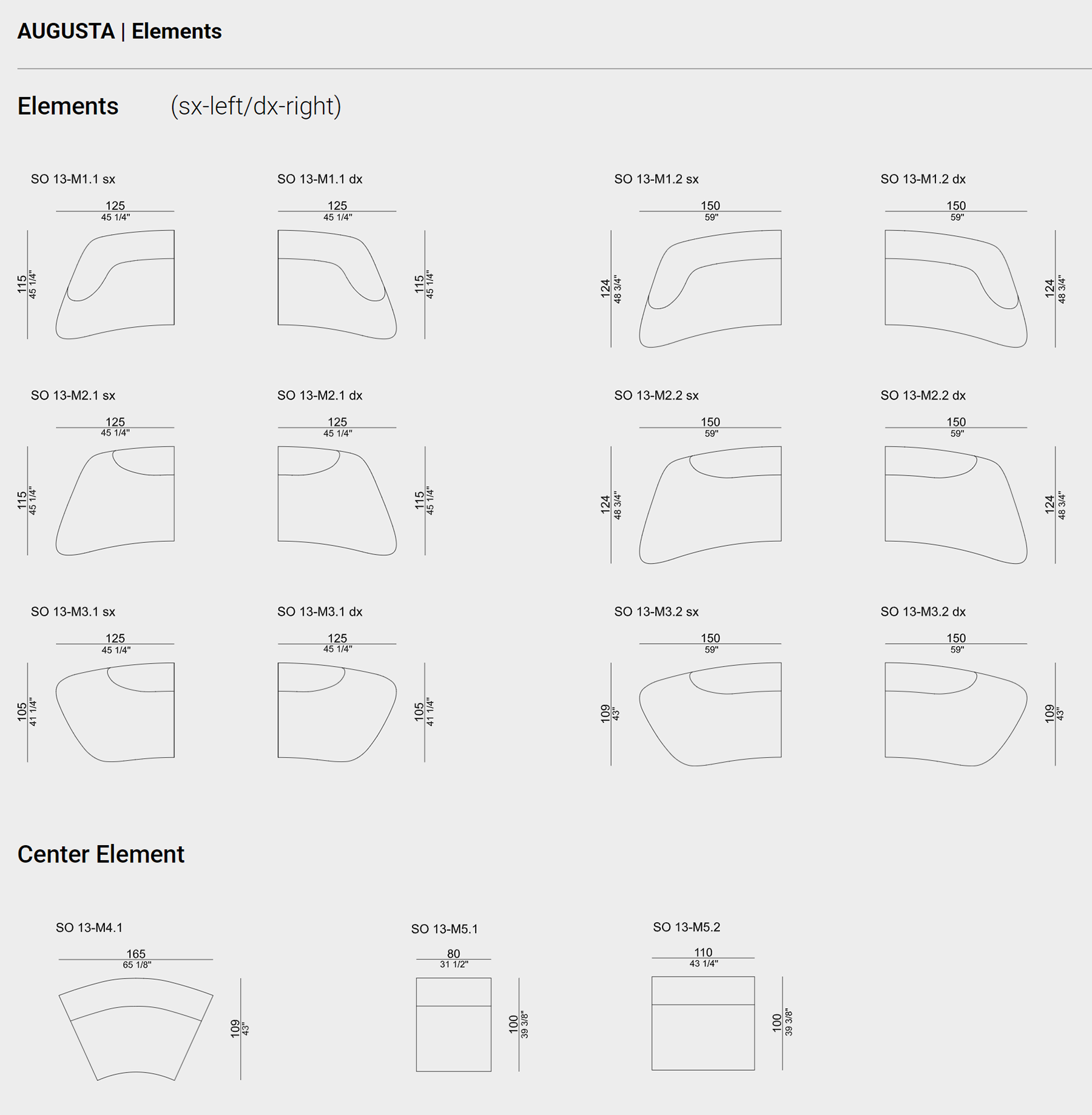 AUGUSTA | Elements

Elements (sx-left/dx-right)

SO 13-M1.1 sx
125
45 1/4"
115
45 1/4"

SO 13-M1.1 dx
125
45 1/4"
115
45 1/4"

SO 13-M1.2 sx
150
59"
124
48 3/4"

SO 13-M1.2 dx
150
59"
124
48 3/4"

SO 13-M2.1 sx
125
45 1/4"
115
45 1/4"

SO 13-M2.1 dx
125
45 1/4"
115
45 1/4"

SO 13-M2.2 sx
150
59"
124
48 3/4"

SO 13-M2.2 dx
150
59"
124
48 3/4"

SO 13-M3.1 sx
125
45 1/4"
105
41 1/4"

SO 13-M3.1 dx
125
45 1/4"
105
41 1/4"

SO 13-M3.2 sx
150
59"
109
43"

SO 13-M3.2 dx
150
59"
109
43"

Center Element

SO 13-M4.1
165
65 1/8"
109
43"

SO 13-M5.1
80
31 1/2"
100
39 3/8"

SO 13-M5.2
110
43 1/4"
100
39 3/8"